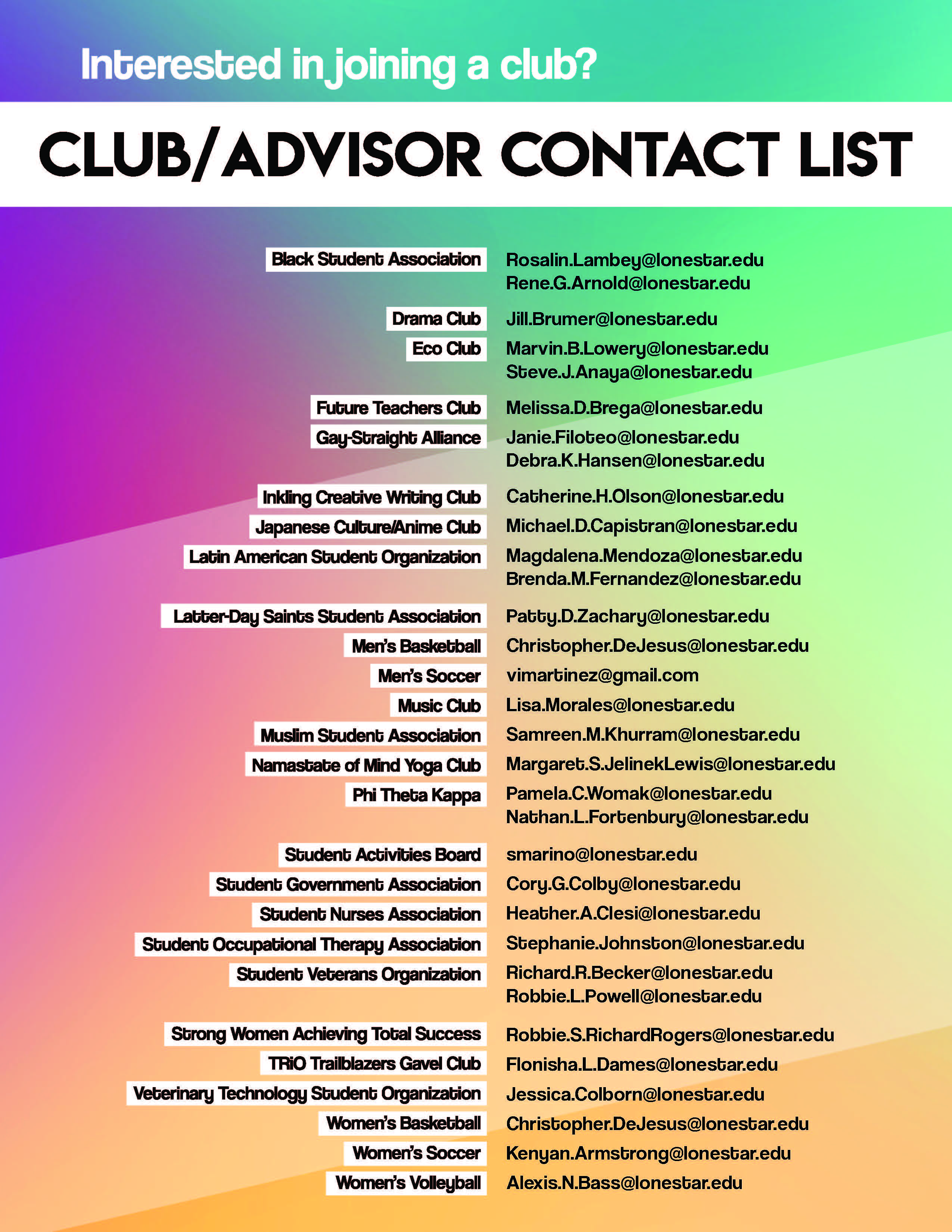 Interested in joining a club?

CLUB/ADVISOR CONTACT LIST

Black Student Association Rosalin.Lambey@lonestar.edu
Rene.G.Arnold@lonestar.edu

Drama Club Jill.Brumer@lonestar.edu

Eco Club Marvin.B.Lowery@lonestar.edu
Steve.J.Anaya@lonestar.edu

Future Teachers Club Melissa.D.Brega@lonestar.edu

Gay-Straight Alliance Janie.Filoteo@lonestar.edu
Debra.K.Hansen@lonestar.edu

Inkling Creative Writing Club Catherine.H.Olson@lonestar.edu

Japanese Culture/Anime Club Michael.D.Capistran@lonestar.edu

Latin American Student Organization Magdalena.Mendoza@lonestar.edu
Brenda.M.Fernandez@lonestar.edu

Latter-Day Saints Student Association Patty.D.Zachary@lonestar.edu

Men's Basketball Christopher.DeJesus@lonestar.edu

Men's Soccer vimartinez@gmail.com

Music Club Lisa.Morales@lonestar.edu

Muslim Student Association Samreen.M.Khurram@lonestar.edu

Namastate of Mind Yoga Club Margaret.S.JelinekLewis@lonestar.edu

Phi Theta Kappa Pamela.C.Womak@lonestar.edu
Nathan.L.Fortenbury@lonestar.edu

Student Activities Board smarino@lonestar.edu

Student Government Association Cory.G.Colby@lonestar.edu

Student Nurses Association Heather.A.Clesi@lonestar.edu

Student Occupational Therapy Association Stephanie.Johnston@lonestar.edu

Student Veterans Organization Richard.R.Becker@lonestar.edu
Robbie.L.Powell@lonestar.edu

Strong Women Achieving Total Success Robbie.S.RichardRogers@lonestar.edu

TRiO Trailblazers Gavel Club Flonisha.L.Dames@lonestar.edu

Veterinary Technology Student Organization Jessica.Colborn@lonestar.edu

Women's Basketball Christopher.DeJesus@lonestar.edu

Women's Soccer Kenyan.Armstrong@lonestar.edu

Women's Volleyball Alexis.N.Bass@lonestar.edu